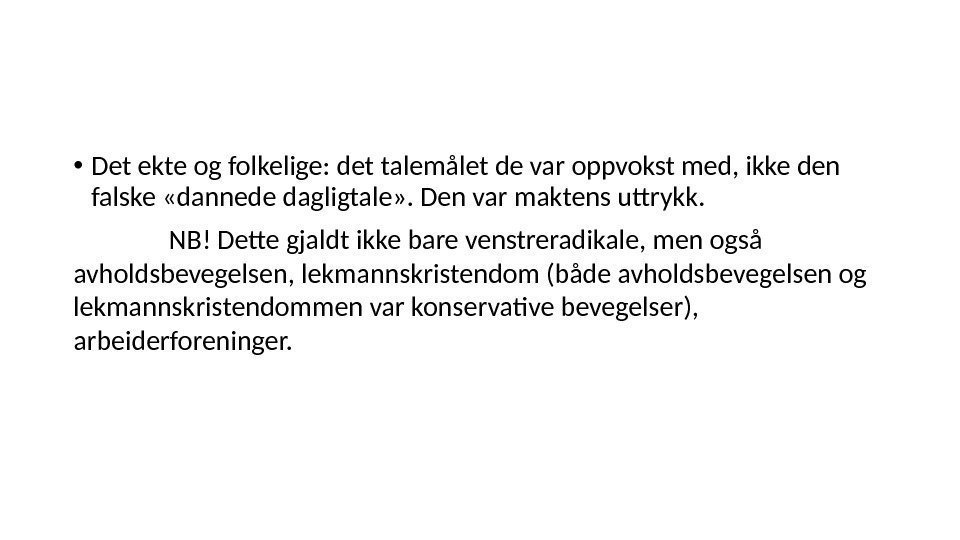 • Det ekte og folkelige: det talemålet de var oppvokst med, ikke den falske «dannede dagligtale». Den var maktens uttrykk.

NB! Dette gjaldt ikke bare venstreradikale, men også avholdsbevegelsen, lekmannskristendom (både avholdsbevegelsen og lekmannskristendommen var konservative bevegelser), arbeiderforeninger.